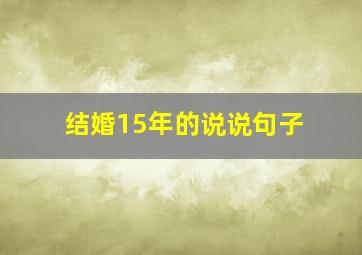 结婚15年的说说句子